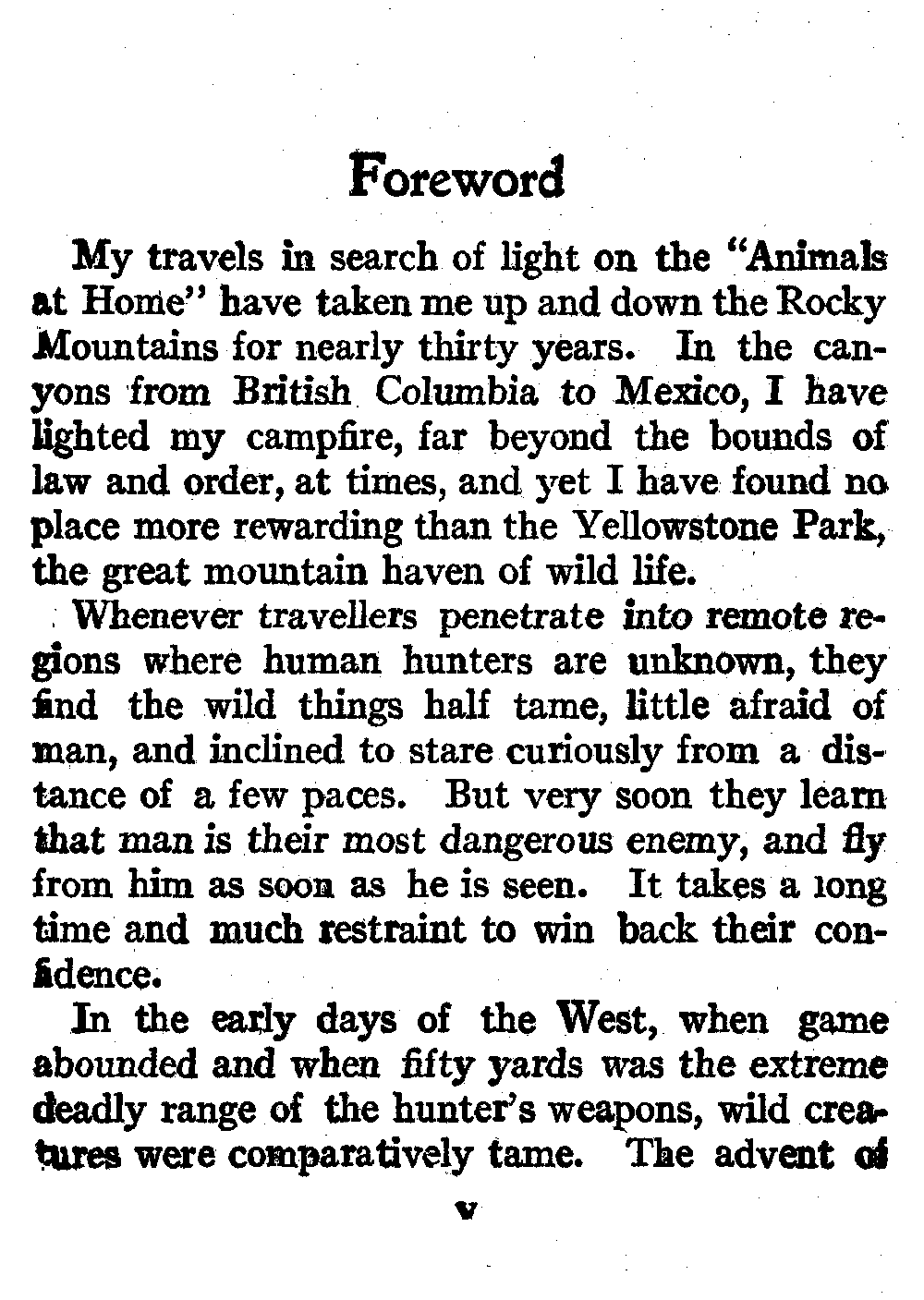 Foreword

My travels in search of light on the "Animals at Home" have taken me up and down the Rocky Mountains for nearly thirty years. In the canyons from British Columbia to Mexico, I have lighted my campfire, far beyond the bounds of law and order, at times, and yet I have found no place more rewarding than the Yellowstone Park, the great mountain haven of wild life.

Whenever travellers penetrate into remote regions where human hunters are unknown, they find the wild things half tame, little afraid of man, and inclined to stare curiously from a distance of a few paces. But very soon they learn that man is their most dangerous enemy, and fly from him as soon as he is seen. It takes a long time and much restraint to win back their confidence.

In the early days of the West, when game abounded and when fifty yards was the extreme deadly range of the hunter's weapons, wild creatures were comparatively tame. The advent of

v